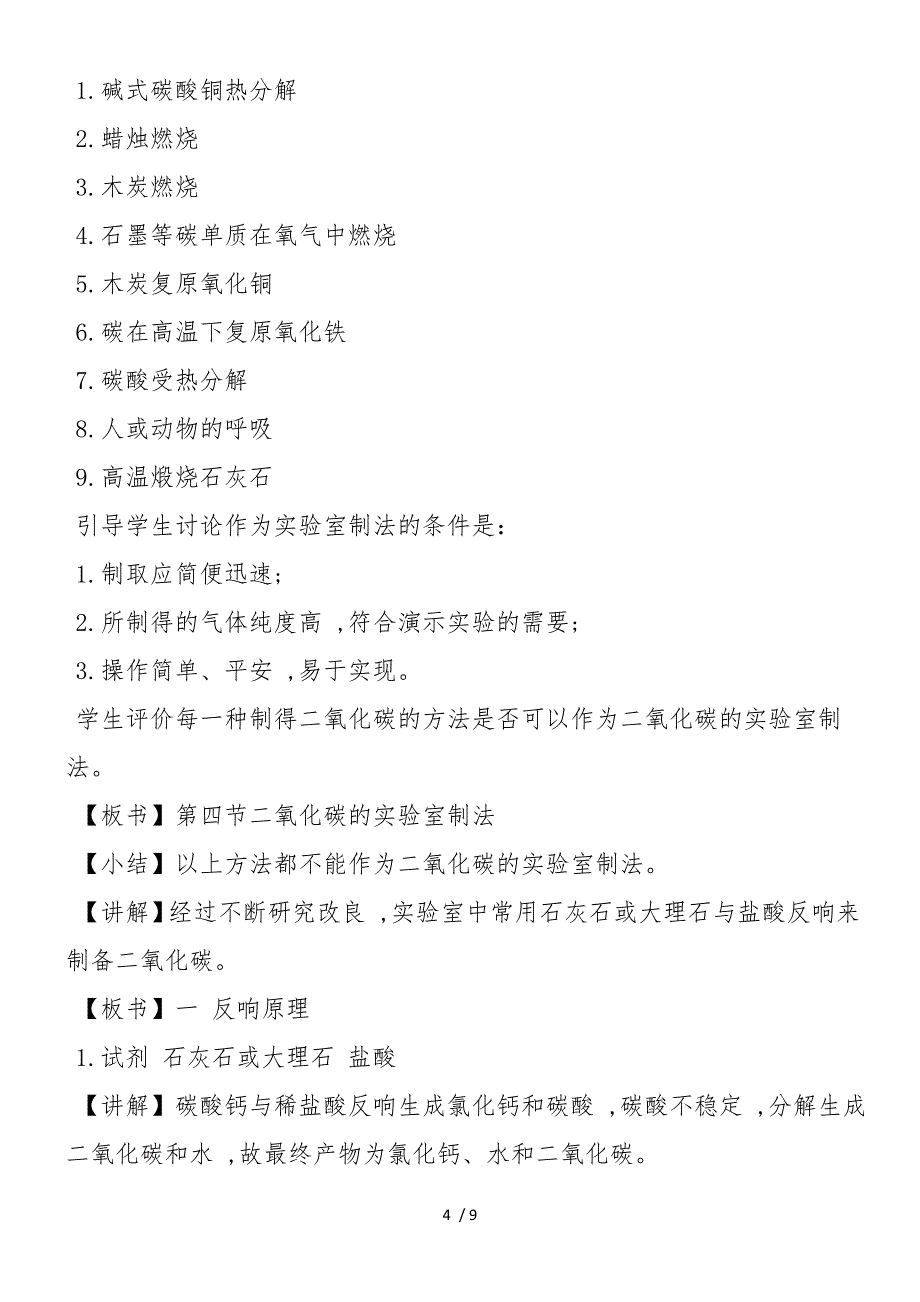 1. 碱式碳酸铜热分解

2. 蜡烛燃烧

3. 木炭燃烧

4. 石墨等碳单质在氧气中燃烧

5. 木炭复原氧化铜

6. 碳在高温下复原氧化铁

7. 碳酸受热分解

8. 人或动物的呼吸

9. 高温煅烧石灰石

引导学生讨论作为实验室制法的条件是：

1. 制取应简便迅速；

2. 所制得的气体纯度高 ,符合演示实验的需要；

3. 操作简单、平安 ,易于实现。

学生评价每一种制得二氧化碳的方法是否可以作为二氧化碳的实验室制法。

【板书】第四节二氧化碳的实验室制法

【小结】以上方法都不能作为二氧化碳的实验室制法。

【讲解】经过不断研究改良 ,实验室中常用石灰石或大理石与盐酸反响来制备二氧化碳。

【板书】一 反响原理

1. 试剂 石灰石或大理石 盐酸

【讲解】碳酸钙与稀盐酸反响生成氯化钙和碳酸 ,碳酸不稳定 ,分解生成二氧化碳和水 ,故最终产物为氯化钙、水和二氧化碳。

4 / 9